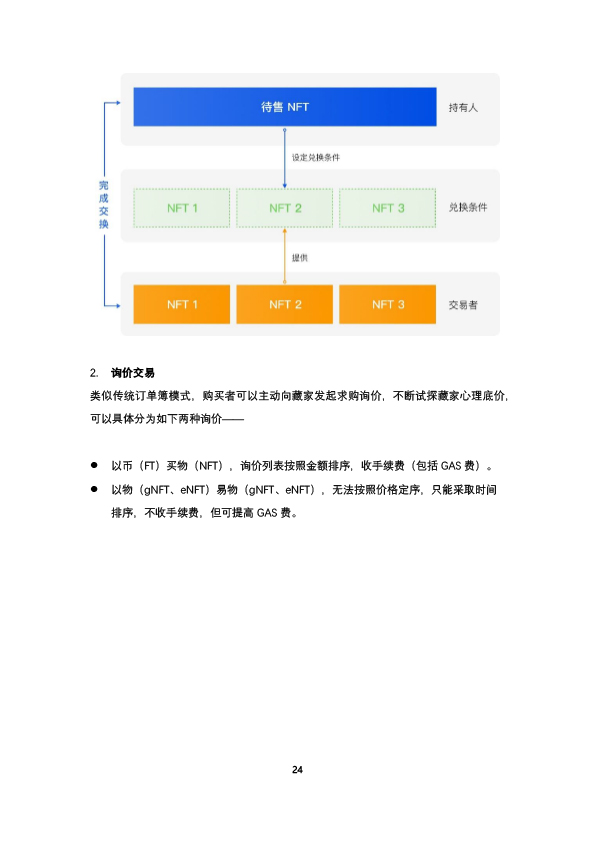 完成交换

待售 NFT

持有人

设定兑换条件

NFT 1

NFT 2

NFT 3

兑换条件

提供

NFT 1

NFT 2

NFT 3

交易者

2. 询价交易

类似传统订单簿模式，购买者可以主动向藏家发起求购询价，不断试探藏家心理底价，可以具体分为如下两种询价——

● 以币（FT）买物（NFT），询价列表按照金额排序，收手续费（包括 GAS 费）。

● 以物（gNFT、eNFT）易物（gNFT、eNFT），无法按照价格定序，只能采取时间排序，不收手续费，但可提高 GAS 费。

24